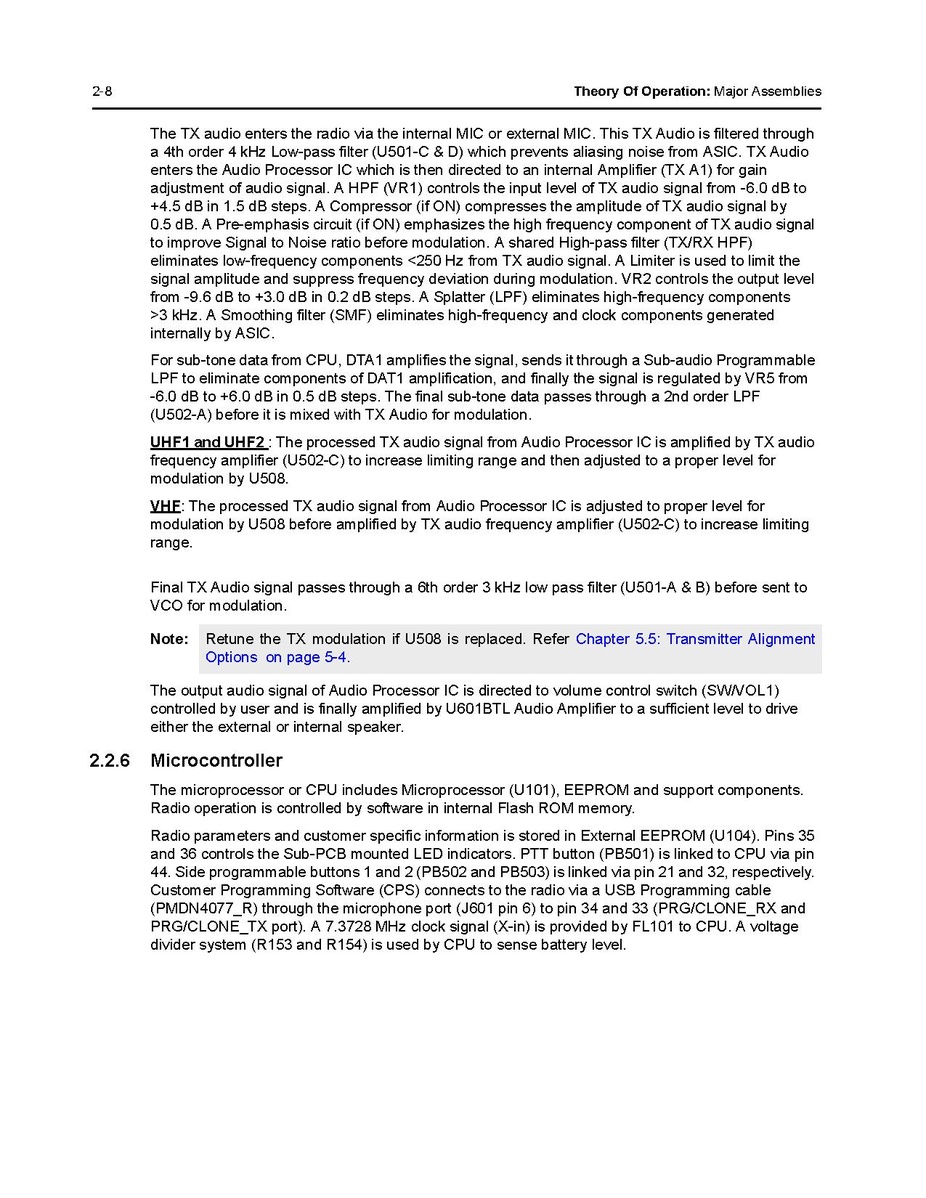 2-8

Theory Of Operation: Major Assemblies

The TX audio enters the radio via the internal MIC or external MIC. This TX Audio is filtered through a 4th order 4 kHz Low-pass filter (U501-C & D) which prevents aliasing noise from ASIC. TX Audio enters the Audio Processor IC which is then directed to an internal Amplifier (TX A1) for gain adjustment of audio signal. A HPF (VR1) controls the input level of TX audio signal from -6.0 dB to +4.5 dB in 1.5 dB steps. A Compressor (if ON) compresses the amplitude of TX audio signal by 0.5 dB. A Pre-emphasis circuit (if ON) emphasizes the high frequency component of TX audio signal to improve Signal to Noise ratio before modulation. A shared High-pass filter (TX/RX HPF) eliminates low-frequency components <250 Hz from TX audio signal. A Limiter is used to limit the signal amplitude and suppress frequency deviation during modulation. VR2 controls the output level from -9.6 dB to +3.0 dB in 0.2 dB steps. A Splatter (LPF) eliminates high-frequency components >3 kHz. A Smoothing filter (SMF) eliminates high-frequency and clock components generated internally by ASIC.

For sub-tone data from CPU, DTA1 amplifies the signal, sends it through a Sub-audio Programmable LPF to eliminate components of DAT1 amplification, and finally the signal is regulated by VR5 from -6.0 dB to +6.0 dB in 0.5 dB steps. The final sub-tone data passes through a 2nd order LPF (U502-A) before it is mixed with TX Audio for modulation.

UHF1 and UHF2 : The processed TX audio signal from Audio Processor IC is amplified by TX audio frequency amplifier (U502-C) to increase limiting range and then adjusted to a proper level for modulation by U508.

VHF: The processed TX audio signal from Audio Processor IC is adjusted to proper level for modulation by U508 before amplified by TX audio frequency amplifier (U502-C) to increase limiting range.

Final TX Audio signal passes through a 6th order 3 kHz low pass filter (U501-A & B) before sent to VCO for modulation.

Note: Retune the TX modulation if U508 is replaced. Refer Chapter 5.5: Transmitter Alignment Options on page 5-4.

The output audio signal of Audio Processor IC is directed to volume control switch (SW/VOL1) controlled by user and is finally amplified by U601BTL Audio Amplifier to a sufficient level to drive either the external or internal speaker.

2.2.6 Microcontroller

The microprocessor or CPU includes Microprocessor (U101), EEPROM and support components. Radio operation is controlled by software in internal Flash ROM memory.

Radio parameters and customer specific information is stored in External EEPROM (U104). Pins 35 and 36 controls the Sub-PCB mounted LED indicators. PTT button (PB501) is linked to CPU via pin 44. Side programmable buttons 1 and 2 (PB502 and PB503) is linked via pin 21 and 32, respectively. Customer Programming Software (CPS) connects to the radio via a USB Programming cable (PMDN4077_R) through the microphone port (J601 pin 6) to pin 34 and 33 (PRG/CLONE_RX and PRG/CLONE_TX port). A 7.3728 MHz clock signal (X-in) is provided by FL101 to CPU. A voltage divider system (R153 and R154) is used by CPU to sense battery level.